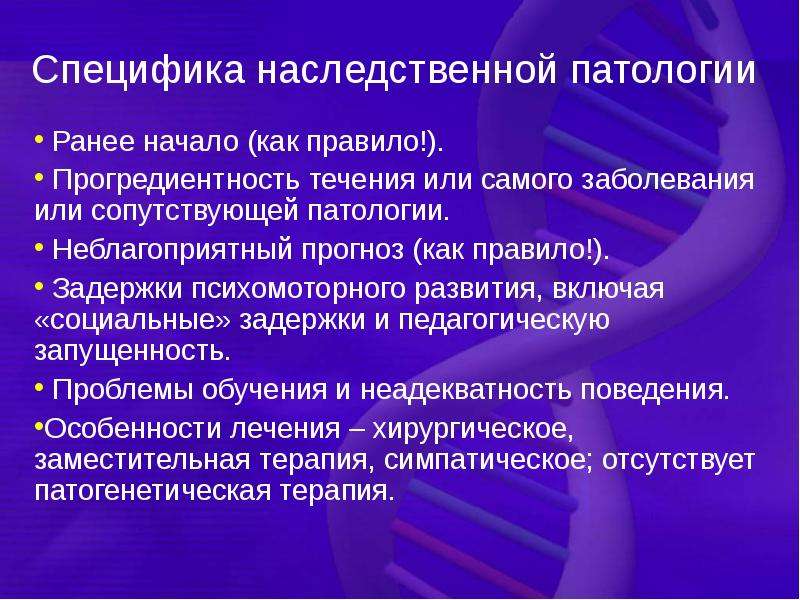 Специфика наследственной патологии

• Ранее начало (как правило!).

• Прогредиентность течения или самого заболевания или сопутствующей патологии.

• Неблагоприятный прогноз (как правило!).

• Задержки психомоторного развития, включая «социальные» задержки и педагогическую запущенность.

• Проблемы обучения и неадекватность поведения.

•Особенности лечения – хирургическое, заместительная терапия, симпатическое; отсутствует патогенетическая терапия.